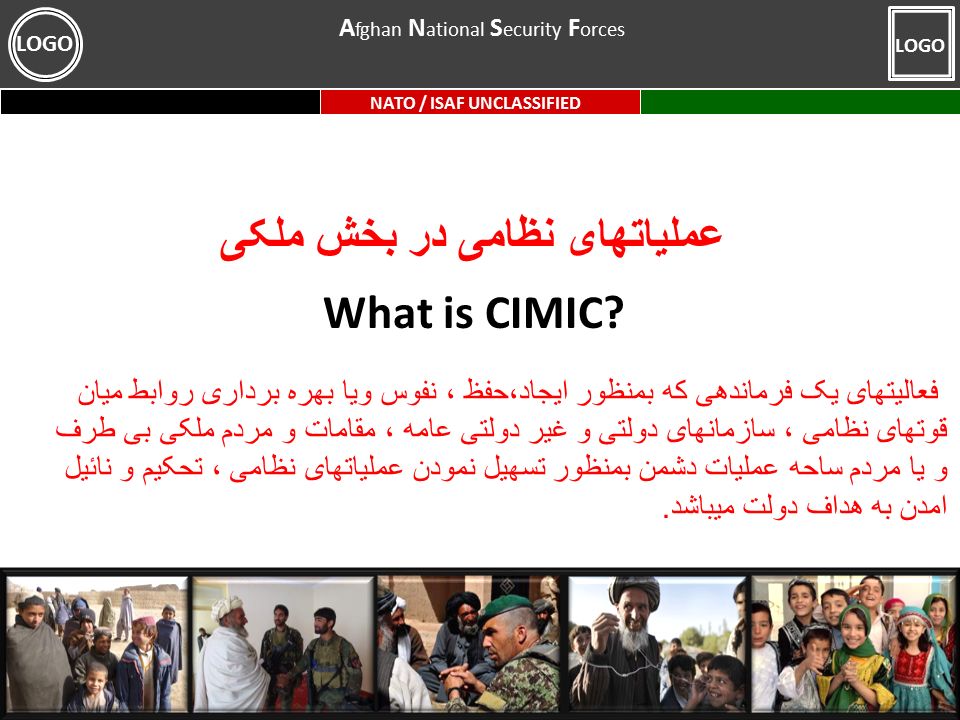 LOGO

Afghan National Security Forces

LOGO

NATO / ISAF UNCLASSIFIED

عملیاتهای نظامی در بخش ملکی

What is CIMIC?

فعالیتهای یک فرماندهی که بمنظور ایجاد،حفظ ، نفوس ویا بهره برداری روابط میان قوتهای نظامی ، سازمانهای دولتی و غیر دولتی عامه ، مقامات و مردم ملکی بی طرف و یا مردم ساحه عملیات دشمن بمنظور تسهیل نمودن عملیاتهای نظامی ، تحکیم و نائیل امدن به هداف دولت میباشد.